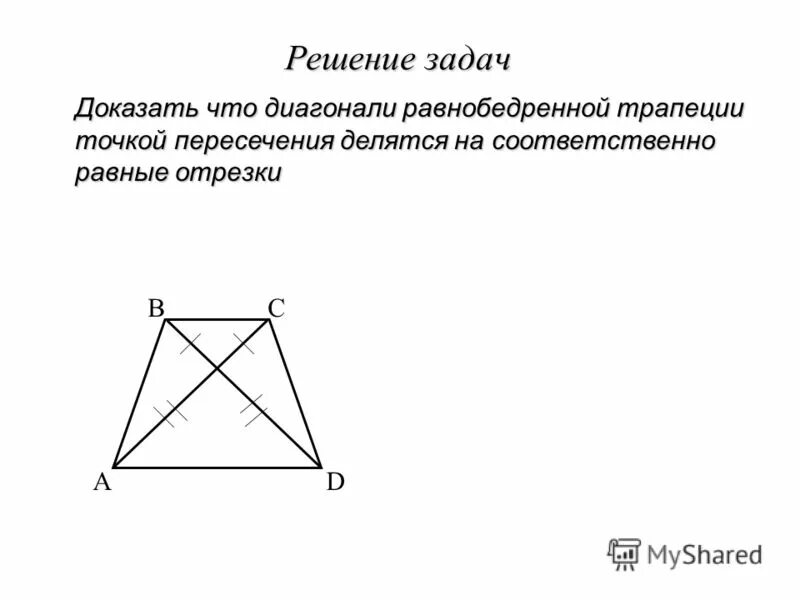 Решение задач

Доказать что диагонали равнобедренной трапеции точкой пересечения делятся на соответственно равные отрезки

B C
A D

MyShared